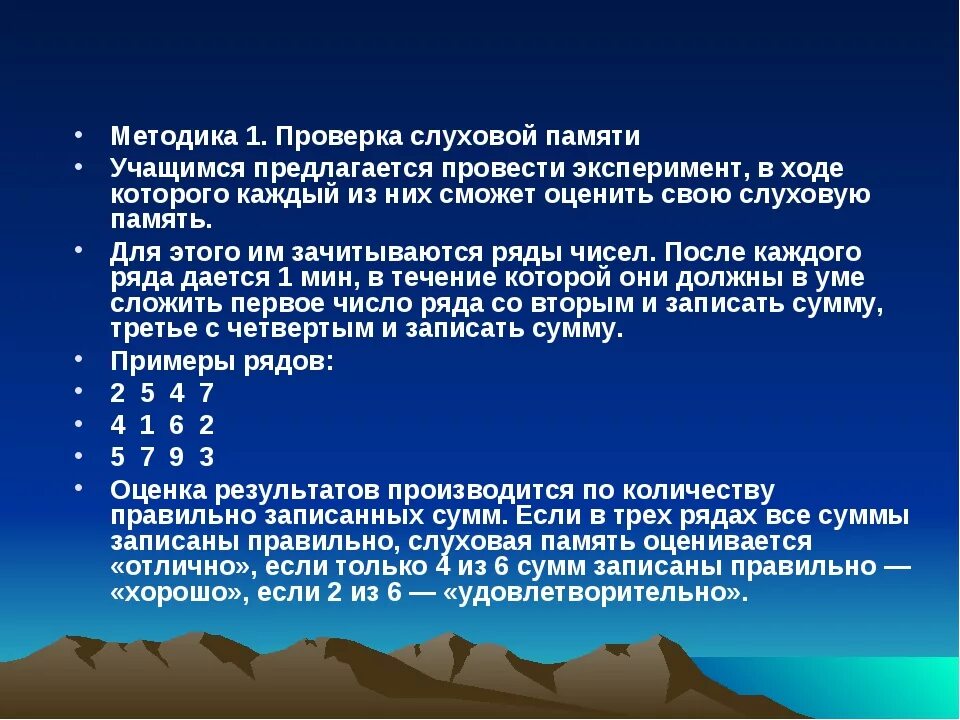 • Методика 1. Проверка слуховой памяти
• Учащимся предлагается провести эксперимент, в ходе которого каждый из них сможет оценить свою слуховую память.
• Для этого им зачитываются ряды чисел. После каждого ряда дается 1 мин, в течение которой они должны в уме сложить первое число ряда со вторым и записать сумму, третье с четвертым и записать сумму.
• Примеры рядов:
• 2 5 4 7
• 4 1 6 2
• 5 7 9 3
• Оценка результатов производится по количеству правильно записанных сумм. Если в трех рядах все суммы записаны правильно, слуховая память оценивается «отлично», если только 4 из 6 сумм записаны правильно — «хорошо», если 2 из 6 — «удовлетворительно».